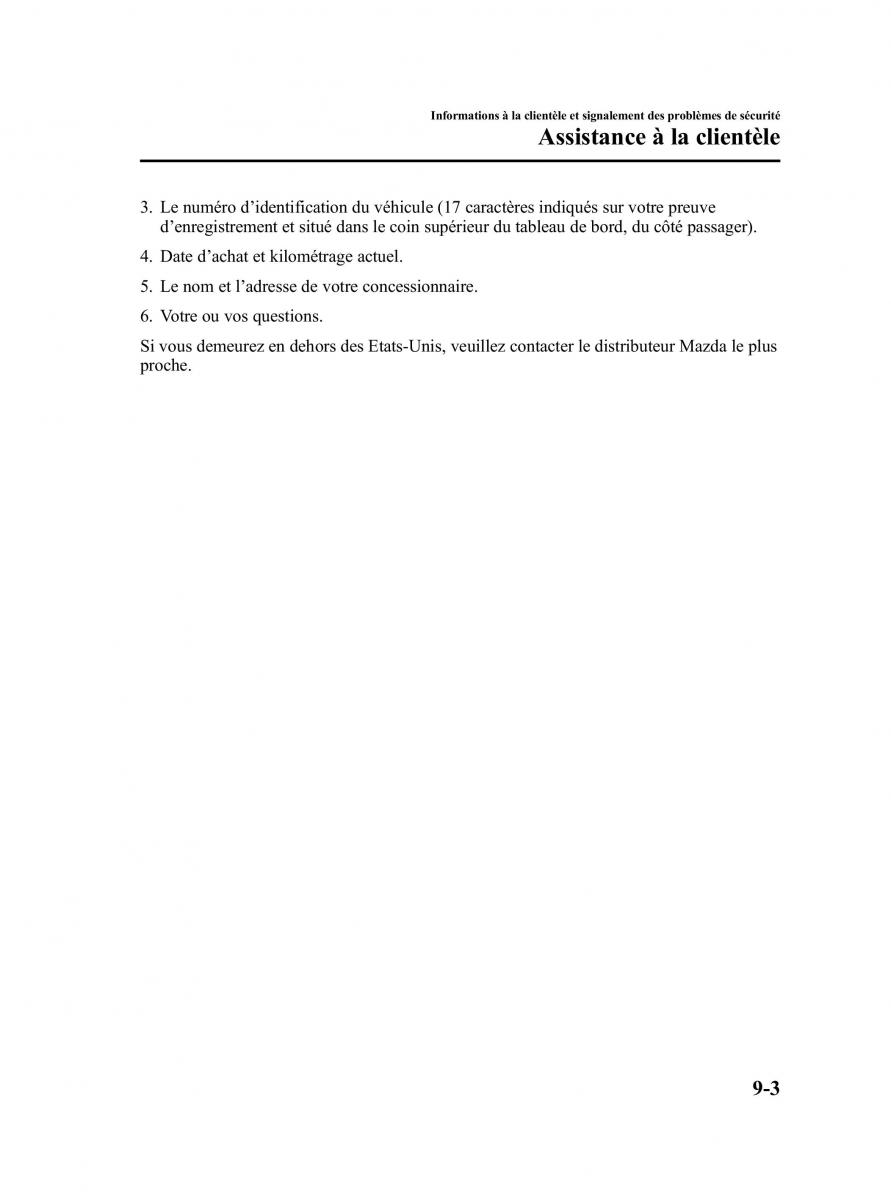 Informations à la clientèle et signalement des problèmes de sécurité
Assistance à la clientèle

3. Le numéro d'identification du véhicule (17 caractères indiqués sur votre preuve d'enregistrement et situé dans le coin supérieur du tableau de bord, du côté passager).

4. Date d'achat et kilométrage actuel.

5. Le nom et l'adresse de votre concessionnaire.

6. Votre ou vos questions.

Si vous demeurez en dehors des Etats-Unis, veuillez contacter le distributeur Mazda le plus proche.

9-3